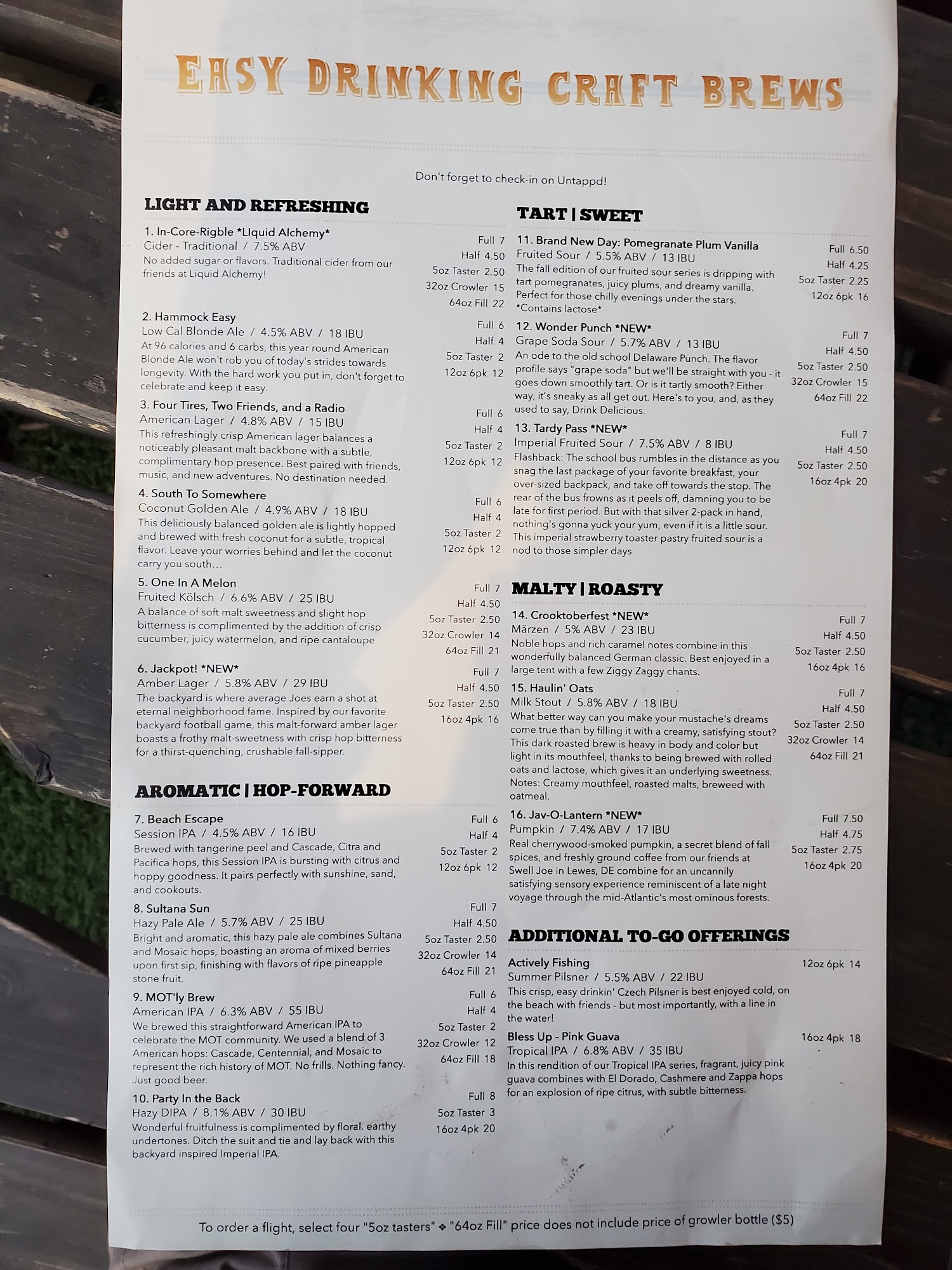 EASY DRINKING CRAFT BREWS

Don't forget to check-in on Untappd!

LIGHT AND REFRESHING

1. In-Core-Rigble *LIquid Alchemy*
Cider - Traditional / 7.5% ABV
No added sugar or flavors. Traditional cider from our friends at Liquid Alchemy!
Full 7
Half 4.50
5oz Taster 2.50
32oz Crowler 15
64oz Fill 22

2. Hammock Easy
Low Cal Blonde Ale / 4.5% ABV / 18 IBU
At 96 calories and 6 carbs, this year round American Blonde Ale won't rob you of today's strides towards longevity. With the hard work you put in, don't forget to celebrate and keep it easy.
Full 6
Half 4
5oz Taster 2
12oz 6pk 12

3. Four Tires, Two Friends, and a Radio
American Lager / 4.8% ABV / 15 IBU
This refreshingly crisp American lager balances a noticeably pleasant malt backbone with a subtle, complimentary hop presence. Best paired with friends, music, and new adventures. No destination needed.
Full 6
Half 4
5oz Taster 2
12oz 6pk 12

4. South To Somewhere
Coconut Golden Ale / 4.9% ABV / 18 IBU
This deliciously balanced golden ale is lightly hopped and brewed with fresh coconut for a subtle, tropical flavor. Leave your worries behind and let the coconut carry you south...
Full 6
Half 4
5oz Taster 2
12oz 6pk 12

5. One In A Melon
Fruited Kölsch / 6.6% ABV / 25 IBU
A balance of soft malt sweetness and slight hop bitterness is complimented by the addition of crisp cucumber, juicy watermelon, and ripe cantaloupe.
Full 7
Half 4.50
5oz Taster 2.50
32oz Crowler 14
64oz Fill 21

6. Jackpot! *NEW*
Amber Lager / 5.8% ABV / 29 IBU
The backyard is where average Joes earn a shot at eternal neighborhood fame. Inspired by our favorite backyard football game, this malt-forward amber lager boasts a frothy malt-sweetness with crisp hop bitterness for a thirst-quenching, crushable fall-sipper.
Full 7
Half 4.50
5oz Taster 2.50
16oz 4pk 16

AROMATIC | HOP-FORWARD

7. Beach Escape
Session IPA / 4.5% ABV / 16 IBU
Brewed with tangerine peel and Cascade, Citra and Pacifica hops, this Session IPA is bursting with citrus and hoppy goodness. It pairs perfectly with sunshine, sand, and cookouts.
Full 6
Half 4
5oz Taster 2
12oz 6pk 12

8. Sultana Sun
Hazy Pale Ale / 5.7% ABV / 25 IBU
Bright and aromatic, this hazy pale ale combines Sultana and Mosaic hops, boasting an aroma of mixed berries upon first sip, finishing with flavors of ripe pineapple stone fruit.
Full 7
Half 4.50
5oz Taster 2.50
32oz Crowler 14
64oz Fill 21

9. MOT'ly Brew
American IPA / 6.3% ABV / 55 IBU
We brewed this straightforward American IPA to celebrate the MOT community. We used a blend of 3 American hops: Cascade, Centennial, and Mosaic to represent the rich history of MOT. No frills. Nothing fancy. Just good beer.
Full 6
Half 4
5oz Taster 2
32oz Crowler 12
64oz Fill 18

10. Party In the Back
Hazy DIPA / 8.1% ABV / 30 IBU
Wonderful fruitfulness is complimented by floral. earthy undertones. Ditch the suit and tie and lay back with this backyard inspired Imperial IPA.
Full 8
5oz Taster 3
16oz 4pk 20

TART | SWEET

11. Brand New Day: Pomegranate Plum Vanilla
Fruited Sour / 5.5% ABV / 13 IBU
The fall edition of our fruited sour series is dripping with tart pomegranates, juicy plums, and dreamy vanilla. Perfect for those chilly evenings under the stars. *Contains lactose*
Full 6.50
Half 4.25
5oz Taster 2.25
12oz 6pk 16

12. Wonder Punch *NEW*
Grape Soda Sour / 5.7% ABV / 13 IBU
An ode to the old school Delaware Punch. The flavor profile says "grape soda" but we'll be straight with you - it goes down smoothly tart. Or is it tartly smooth? Either way, it's sneaky as all get out. Here's to you, and, as they used to say, Drink Delicious.
Full 7
Half 4.50
5oz Taster 2.50
32oz Crowler 15
64oz Fill 22

13. Tardy Pass *NEW*
Imperial Fruited Sour / 7.5% ABV / 8 IBU
Flashback: The school bus rumbles in the distance as you snag the last package of your favorite breakfast, your over-sized backpack, and take off towards the stop. The rear of the bus frowns as it peels off, damning you to be late for first period. But with that silver 2-pack in hand, nothing's gonna yuck your yum, even if it is a little sour. This imperial strawberry toaster pastry fruited sour is a nod to those simpler days.
Full 7
Half 4.50
5oz Taster 2.50
16oz 4pk 20

MALTY | ROASTY

14. Crooktoberfest *NEW*
Märzen / 5% ABV / 23 IBU
Noble hops and rich caramel notes combine in this wonderfully balanced German classic. Best enjoyed in a large tent with a few Ziggy Zaggy chants.
Full 7
Half 4.50
5oz Taster 2.50
16oz 4pk 16

15. Haulin' Oats
Milk Stout / 5.8% ABV / 18 IBU
What better way can you make your mustache's dreams come true than by filling it with a creamy, satisfying stout? This dark roasted brew is heavy in body and color but light in its mouthfeel, thanks to being brewed with rolled oats and lactose, which gives it an underlying sweetness. Notes: Creamy mouthfeel, roasted malts, breweed with oatmeal.
Full 7
Half 4.50
5oz Taster 2.50
32oz Crowler 14
64oz Fill 21

16. Jav-O-Lantern *NEW*
Pumpkin / 7.4% ABV / 17 IBU
Real cherrywood-smoked pumpkin, a secret blend of fall spices, and freshly ground coffee from our friends at Swell Joe in Lewes, DE combine for an uncannily satisfying sensory experience reminiscent of a late night voyage through the mid-Atlantic's most ominous forests.
Full 7.50
Half 4.75
5oz Taster 2.75
16oz 4pk 20

ADDITIONAL TO-GO OFFERINGS

Actively Fishing
Summer Pilsner / 5.5% ABV / 22 IBU
This crisp, easy drinkin' Czech Pilsner is best enjoyed cold, on the beach with friends - but most importantly, with a line in the water!
12oz 6pk 14

Bless Up - Pink Guava
Tropical IPA / 6.8% ABV / 35 IBU
In this rendition of our Tropical IPA series, fragrant, juicy pink guava combines with El Dorado, Cashmere and Zappa hops for an explosion of ripe citrus, with subtle bitterness.
16oz 4pk 18

To order a flight, select four "5oz tasters" ❖ "64oz Fill" price does not include price of growler bottle ($5)